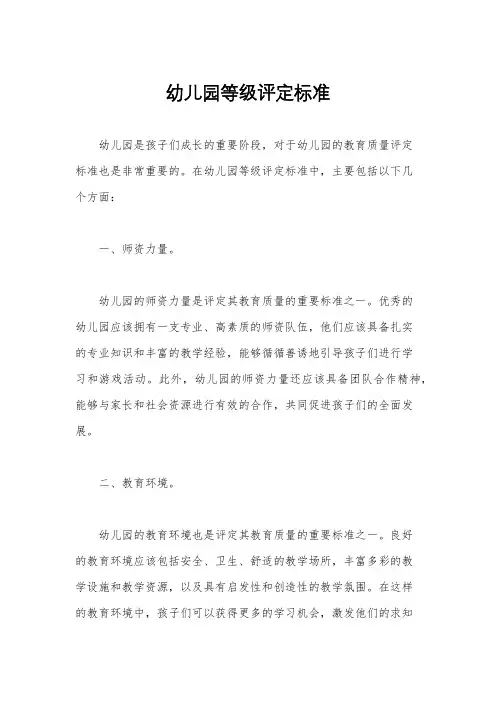 幼儿园等级评定标准

幼儿园是孩子们成长的重要阶段，对于幼儿园的教育质量评定标准也是非常重要的。在幼儿园等级评定标准中，主要包括以下几个方面：

一、师资力量。

幼儿园的师资力量是评定其教育质量的重要标准之一。优秀的幼儿园应该拥有一支专业、高素质的师资队伍，他们应该具备扎实的专业知识和丰富的教学经验，能够循循善诱地引导孩子们进行学习和游戏活动。此外，幼儿园的师资力量还应该具备团队合作精神，能够与家长和社会资源进行有效的合作，共同促进孩子们的全面发展。

二、教育环境。

幼儿园的教育环境也是评定其教育质量的重要标准之一。良好的教育环境应该包括安全、卫生、舒适的教学场所，丰富多彩的教学设施和教学资源，以及具有启发性和创造性的教学氛围。在这样的教育环境中，孩子们可以获得更多的学习机会，激发他们的求知